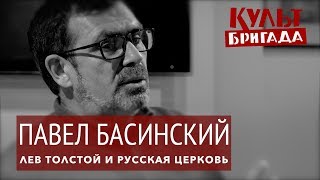 КУЛЬТ
БРИГАДА

ПАВЕЛ БАСИНСКИЙ
ЛЕВ ТОЛСТОЙ И РУССКАЯ ЦЕРКОВЬ